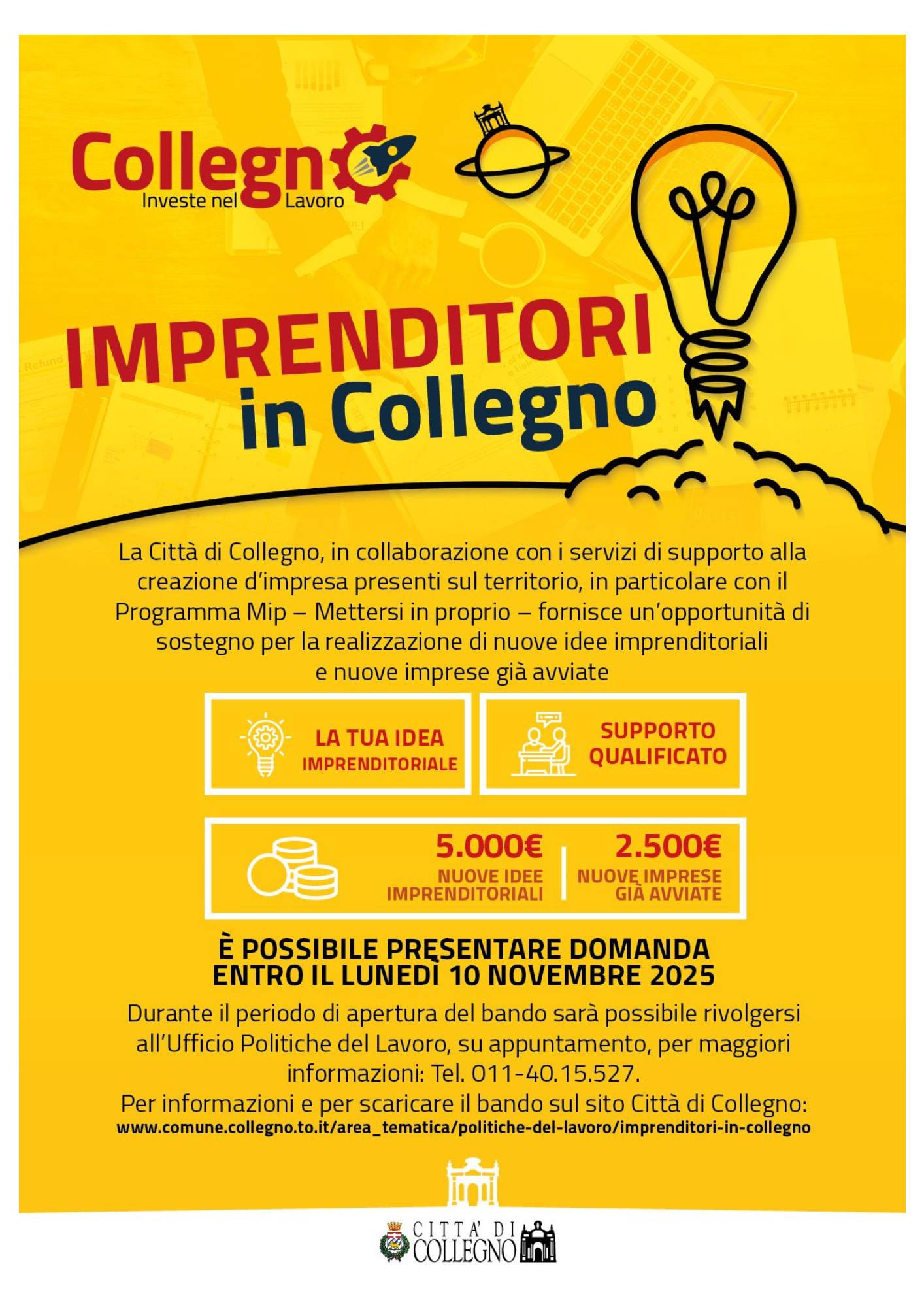 Collegno
Investe nel Lavoro

IMPRENDITORI in Collegno

La Città di Collegno, in collaborazione con i servizi di supporto alla creazione d'impresa presenti sul territorio, in particolare con il Programma Mip – Mettersi in proprio – fornisce un'opportunità di sostegno per la realizzazione di nuove idee imprenditoriali e nuove imprese già avviate

LA TUA IDEA IMPRENDITORIALE

SUPPORTO QUALIFICATO

5.000€ NUOVE IDEE IMPRENDITORIALI

2.500€ NUOVE IMPRESE GIÀ AVVIATE

È POSSIBILE PRESENTARE DOMANDA ENTRO IL LUNEDÌ 10 NOVEMBRE 2025

Durante il periodo di apertura del bando sarà possibile rivolgersi all'Ufficio Politiche del Lavoro, su appuntamento, per maggiori informazioni: Tel. 011-40.15.527.

Per informazioni e per scaricare il bando sul sito Città di Collegno:
www.comune.collegno.to.it/area_tematica/politiche-del-lavoro/imprenditori-in-collegno

CITTA' DI COLLEGNO